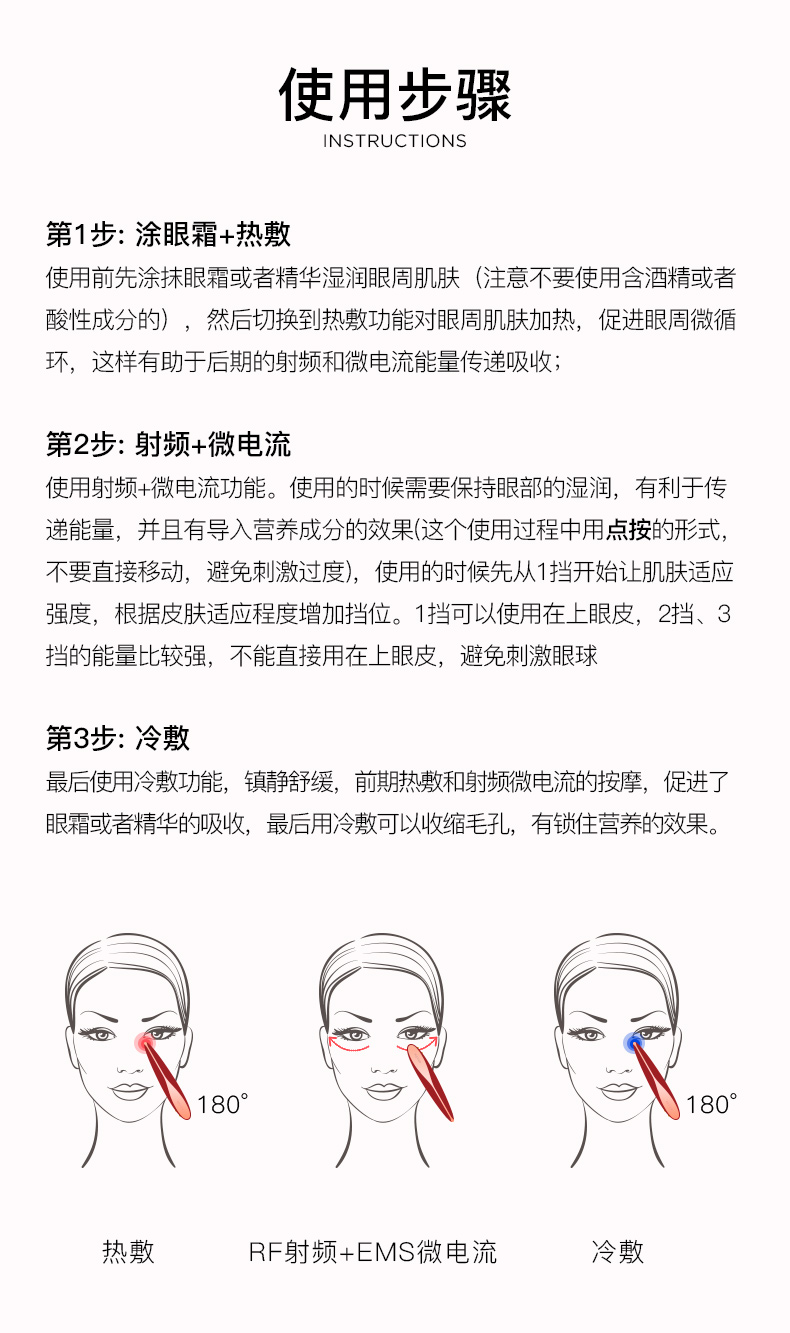 使用步骤
INSTRUCTIONS

第1步: 涂眼霜+热敷
使用前先涂抹眼霜或者精华湿润眼周肌肤（注意不要使用含酒精或者酸性成分的），然后切换到热敷功能对眼周肌肤加热，促进眼周微循环，这样有助于后期的射频和微电流能量传递吸收；

第2步: 射频+微电流
使用射频+微电流功能。使用的时候需要保持眼部的湿润，有利于传递能量，并且有导入营养成分的效果(这个使用过程中用点按的形式，不要直接移动，避免刺激过度)，使用的时候先从1挡开始让肌肤适应强度，根据皮肤适应程度增加挡位。1挡可以使用在上眼皮，2挡、3挡的能量比较强，不能直接用在上眼皮，避免刺激眼球

第3步: 冷敷
最后使用冷敷功能，镇静舒缓，前期热敷和射频微电流的按摩，促进了眼霜或者精华的吸收，最后用冷敷可以收缩毛孔，有锁住营养的效果。

180°

180°

热敷

RF射频+EMS微电流

冷敷